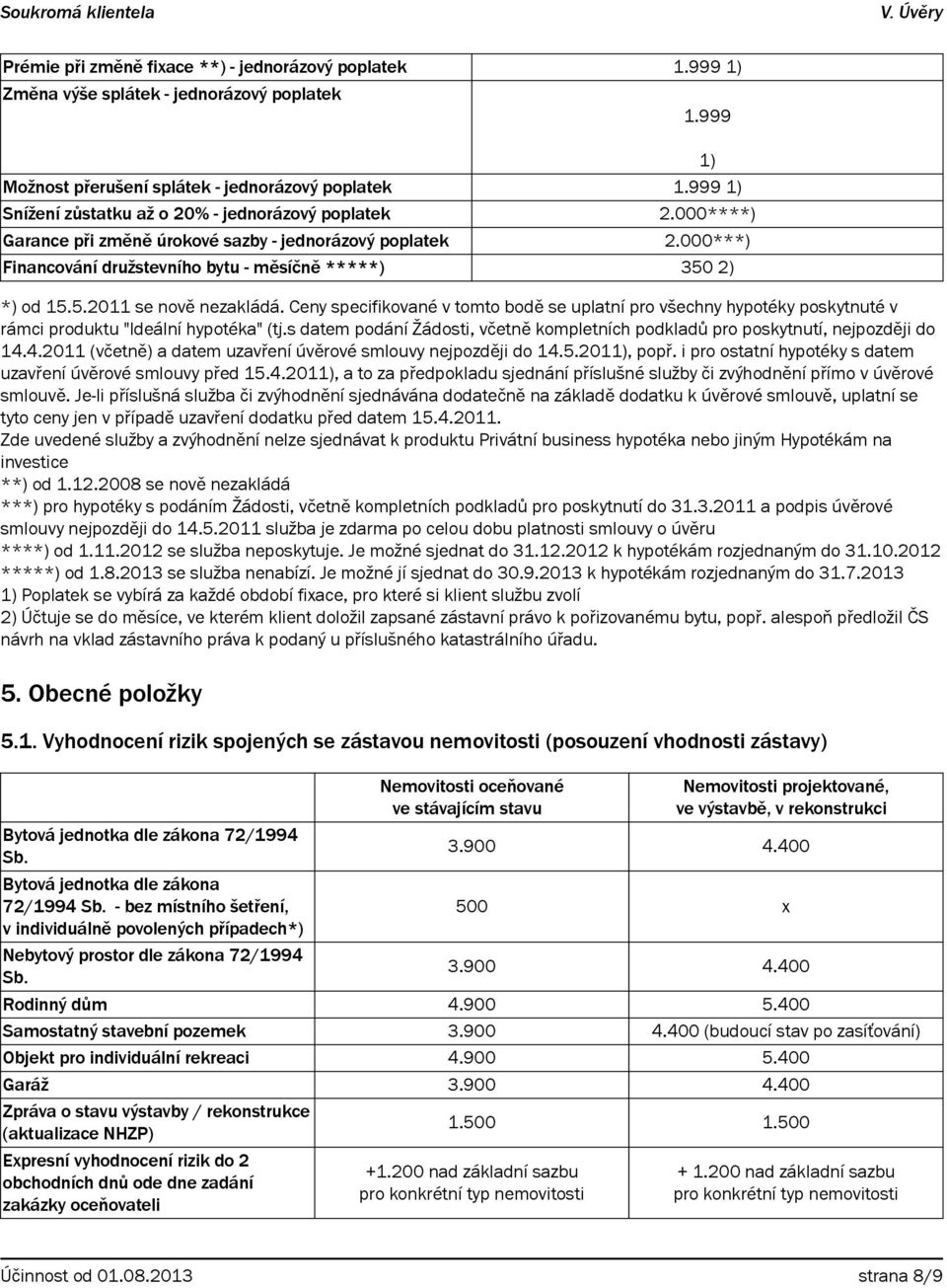 Soukromá klientela

V. Úvěry

| | |
|---|---|
| Prémie při změně fixace **) - jednorázový poplatek | 1.999 1) |
| Změna výše splátek - jednorázový poplatek | 1.999 1) |
| Možnost přerušení splátek - jednorázový poplatek | 1.999 1) |
| Snížení zůstatku až o 20% - jednorázový poplatek | 2.000****) |
| Garance při změně úrokové sazby - jednorázový poplatek | 2.000***) |
| Financování družstevního bytu - měsíčně *****) | 350 2) |

*) od 15.5.2011 se nově nezakládá. Ceny specifikované v tomto bodě se uplatní pro všechny hypotéky poskytnuté v rámci produktu "Ideální hypotéka" (tj.s datem podání Žádosti, včetně kompletních podkladů pro poskytnutí, nejpozději do 14.4.2011 (včetně) a datem uzavření úvěrové smlouvy nejpozději do 14.5.2011), popř. i pro ostatní hypotéky s datem uzavření úvěrové smlouvy před 15.4.2011), a to za předpokladu sjednání příslušné služby či zvýhodnění přímo v úvěrové smlouvě. Je-li příslušná služba či zvýhodnění sjednávána dodatečně na základě dodatku k úvěrové smlouvě, uplatní se tyto ceny jen v případě uzavření dodatku před datem 15.4.2011.
Zde uvedené služby a zvýhodnění nelze sjednávat k produktu Privátní business hypotéka nebo jiným Hypotékám na investice
**) od 1.12.2008 se nově nezakládá
***) pro hypotéky s podáním Žádosti, včetně kompletních podkladů pro poskytnutí do 31.3.2011 a podpis úvěrové smlouvy nejpozději do 14.5.2011 služba je zdarma po celou dobu platnosti smlouvy o úvěru
****) od 1.11.2012 se služba neposkytuje. Je možné sjednat do 31.12.2012 k hypotékám rozjednaným do 31.10.2012
*****) od 1.8.2013 se služba nenabízí. Je možné jí sjednat do 30.9.2013 k hypotékám rozjednaným do 31.7.2013
1) Poplatek se vybírá za každé období fixace, pro které si klient službu zvolí
2) Účtuje se do měsíce, ve kterém klient doložil zapsané zástavní právo k pořizovanému bytu, popř. alespoň předložil ČS návrh na vklad zástavního práva k podaný u příslušného katastrálního úřadu.

5. Obecné položky

5.1. Vyhodnocení rizik spojených se zástavou nemovitosti (posouzení vhodnosti zástavy)

| | Nemovitosti oceňované ve stávajícím stavu | Nemovitosti projektované, ve výstavbě, v rekonstrukci |
|---|---|---|
| Bytová jednotka dle zákona 72/1994 Sb. | 3.900 | 4.400 |
| Bytová jednotka dle zákona 72/1994 Sb. - bez místního šetření, v individuálně povolených případech*) | 500 | x |
| Nebytový prostor dle zákona 72/1994 Sb. | 3.900 | 4.400 |
| Rodinný dům | 4.900 | 5.400 |
| Samostatný stavební pozemek | 3.900 | 4.400 (budoucí stav po zasíťování) |
| Objekt pro individuální rekreaci | 4.900 | 5.400 |
| Garáž | 3.900 | 4.400 |
| Zpráva o stavu výstavby / rekonstrukce (aktualizace NHZP) | 1.500 | 1.500 |
| Expresní vyhodnocení rizik do 2 obchodních dnů ode dne zadání zakázky oceňovateli | +1.200 nad základní sazbu pro konkrétní typ nemovitosti | + 1.200 nad základní sazbu pro konkrétní typ nemovitosti |

Účinnost od 01.08.2013

strana 8/9